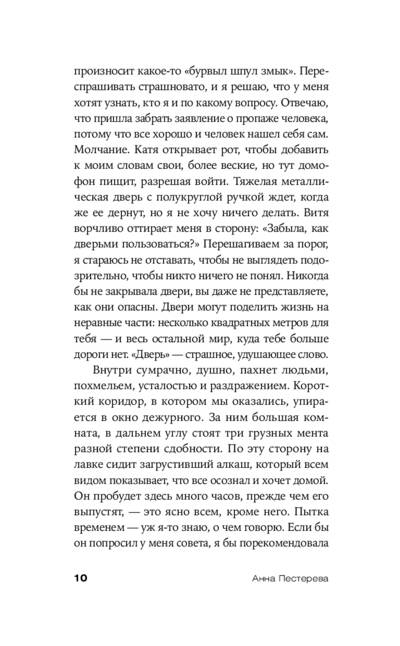 произносит какое-то «бурвыл шпул змык». Переспрашивать страшновато, и я решаю, что у меня хотят узнать, кто я и по какому вопросу. Отвечаю, что пришла забрать заявление о пропаже человека, потому что все хорошо и человек нашел себя сам. Молчание. Катя открывает рот, чтобы добавить к моим словам свои, более веские, но тут домофон пищит, разрешая войти. Тяжелая металлическая дверь с полукруглой ручкой ждет, когда же ее дернут, но я не хочу ничего делать. Витя ворчливо оттирает меня в сторону: «Забыла, как дверьми пользоваться?» Перешагиваем за порог, я стараюсь не отставать, чтобы не выглядеть подозрительно, чтобы никто ничего не понял. Никогда бы не закрывала двери, вы даже не представляете, как они опасны. Двери могут поделить жизнь на неравные части: несколько квадратных метров для тебя — и весь остальной мир, куда тебе больше дороги нет. «Дверь» — страшное, удушающее слово.

Внутри сумрачно, душно, пахнет людьми, похмельем, усталостью и раздражением. Короткий коридор, в котором мы оказались, упирается в окно дежурного. За ним большая комната, в дальнем углу стоят три грузных мента разной степени сдобности. По эту сторону на лавке сидит загрустивший алкаш, который всем видом показывает, что все осознал и хочет домой. Он пробудет здесь много часов, прежде чем его выпустят, — это ясно всем, кроме него. Пытка временем — уж я-то знаю, о чем говорю. Если бы он попросил у меня совета, я бы порекомендовала

10 Анна Пестерева